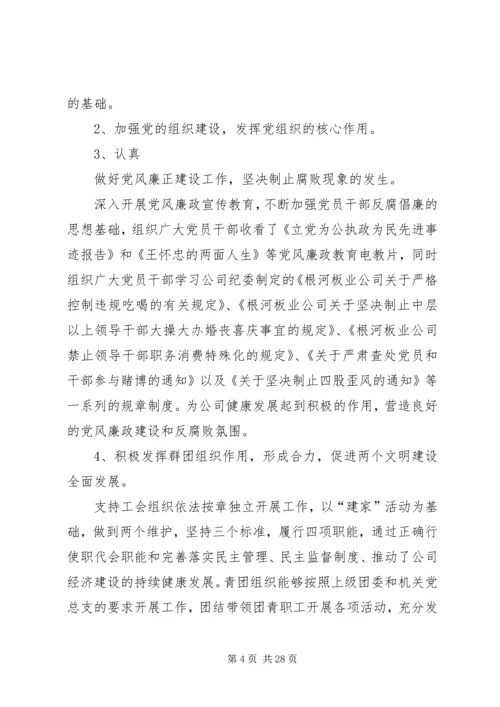 的基础。

2、加强党的组织建设，发挥党组织的核心作用。

3、认真

做好党风廉正建设工作，坚决制止腐败现象的发生。

深入开展党风廉政宣传教育，不断加强党员干部反腐倡廉的思想基础，组织广大党员干部收看了《立党为公执政为民先进事迹报告》和《王怀忠的两面人生》等党风廉政教育电教片，同时组织广大党员干部学习公司纪委制定的《根河板业公司关于严格控制违规吃喝的有关规定》、《根河板业公司关于坚决制止中层以上领导干部大操大办婚丧喜庆事宜的规定》、《根河板业公司禁止领导干部职务消费特殊化的规定》、《关于严肃查处党员和干部参与赌博的通知》以及《关于坚决制止四股歪风的通知》等一系列的规章制度。为公司健康发展起到积极的作用，营造良好的党风廉政建设和反腐败氛围。

4、积极发挥群团组织作用，形成合力，促进两个文明建设全面发展。

支持工会组织依法按章独立开展工作，以“建家”活动为基础，做到两个维护，坚持三个标准，履行四项职能，通过正确行使职代会职能和完善落实民主管理、民主监督制度、推动了公司经济建设的持续健康发展。青团组织能够按照上级团委和机关党总支的要求开展工作，团结带领团青职工开展各项活动，充分发

第 4 页 共 28 页